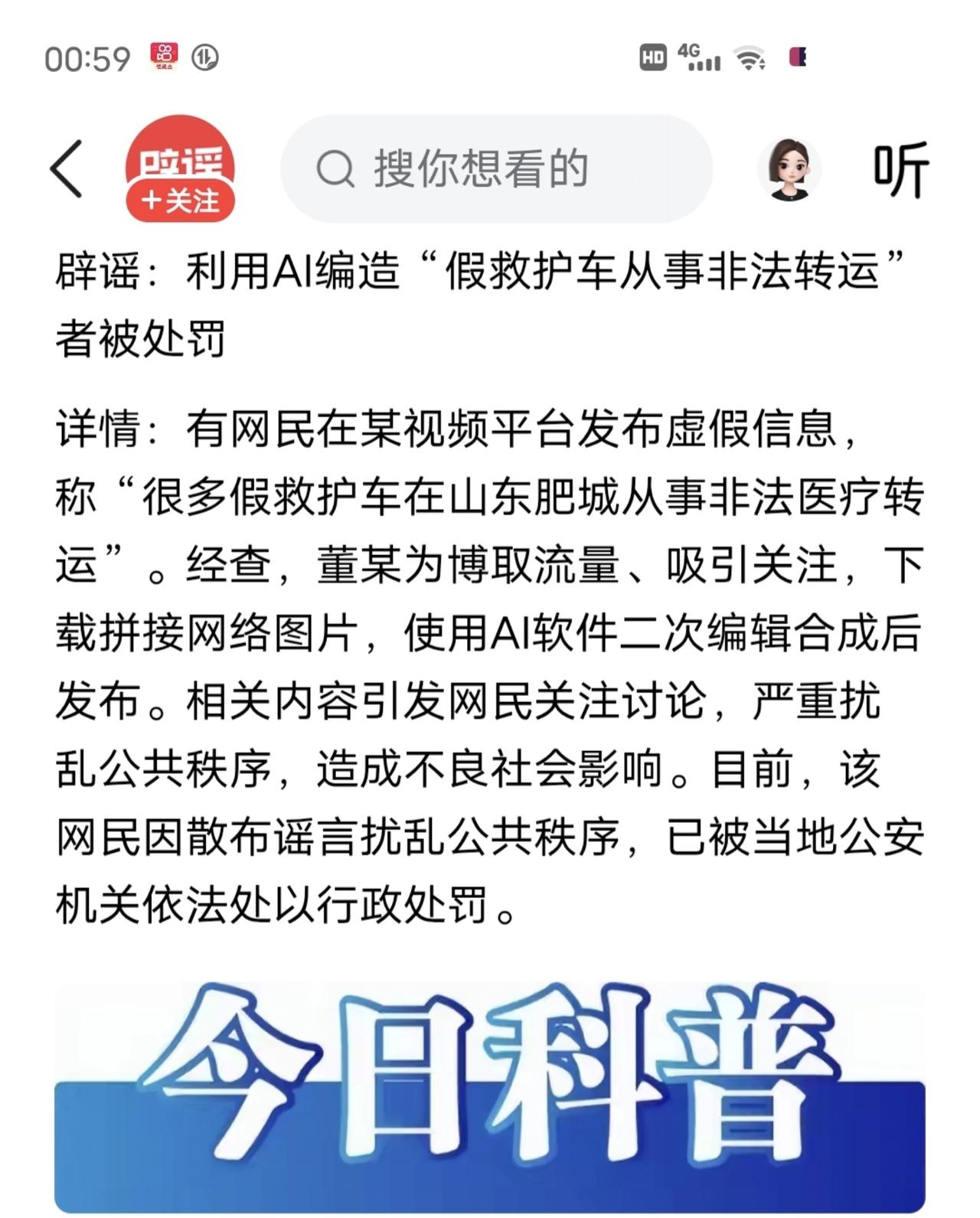 00:59

HD 4G

辟谣
+关注

搜你想看的

听

辟谣：利用AI编造“假救护车从事非法转运”者被处罚

详情：有网民在某视频平台发布虚假信息，称“很多假救护车在山东肥城从事非法医疗转运”。经查，董某为博取流量、吸引关注，下载拼接网络图片，使用AI软件二次编辑合成后发布。相关内容引发网民关注讨论，严重扰乱公共秩序，造成不良社会影响。目前，该网民因散布谣言扰乱公共秩序，已被当地公安机关依法处以行政处罚。

今日科普